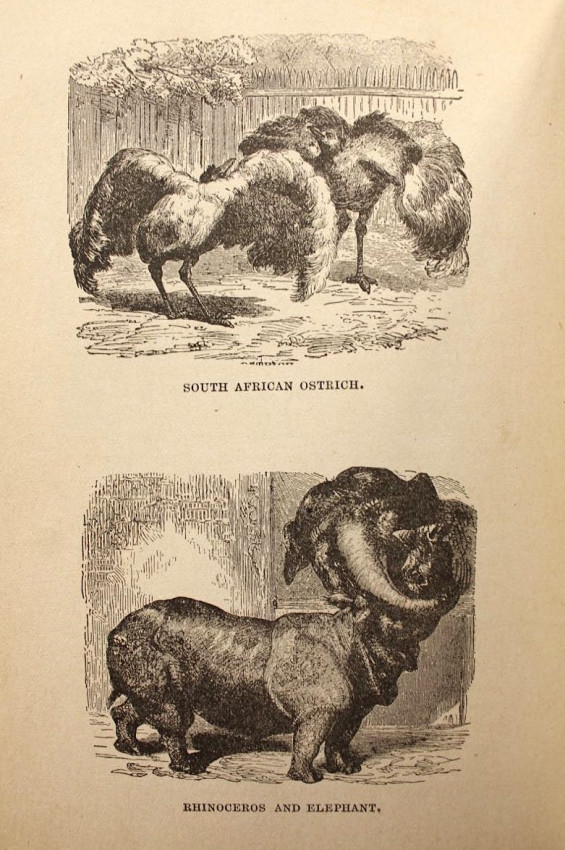 SOUTH AFRICAN OSTRICH.

RHINOCEROS AND ELEPHANT.